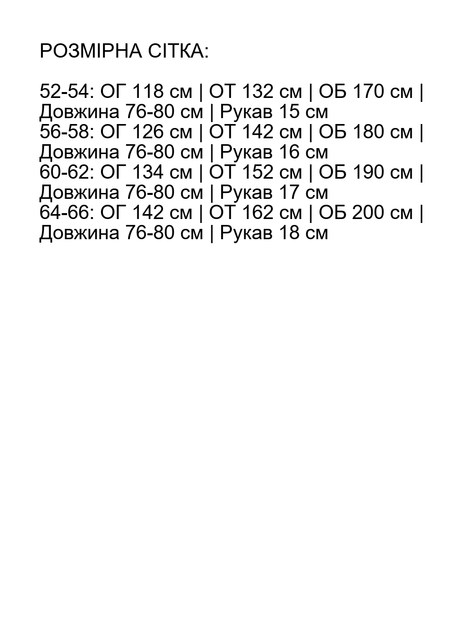 РОЗМІРНА СІТКА:

52-54: ОГ 118 см | ОТ 132 см | ОБ 170 см | Довжина 76-80 см | Рукав 15 см
56-58: ОГ 126 см | ОТ 142 см | ОБ 180 см | Довжина 76-80 см | Рукав 16 см
60-62: ОГ 134 см | ОТ 152 см | ОБ 190 см | Довжина 76-80 см | Рукав 17 см
64-66: ОГ 142 см | ОТ 162 см | ОБ 200 см | Довжина 76-80 см | Рукав 18 см